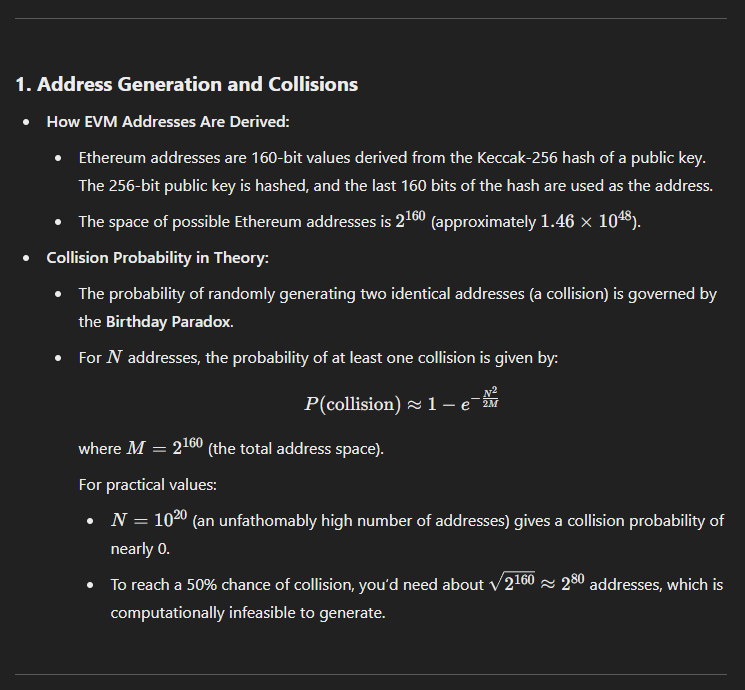 1. Address Generation and Collisions

- How EVM Addresses Are Derived:
  - Ethereum addresses are 160-bit values derived from the Keccak-256 hash of a public key. The 256-bit public key is hashed, and the last 160 bits of the hash are used as the address.
  - The space of possible Ethereum addresses is $2^{160}$ (approximately $1.46 \times 10^{48}$).
- Collision Probability in Theory:
  - The probability of randomly generating two identical addresses (a collision) is governed by the Birthday Paradox.
  - For $N$ addresses, the probability of at least one collision is given by:

$P(\text{collision}) \approx 1 - e^{-\frac{N^2}{2M}}$

where $M = 2^{160}$ (the total address space).

For practical values:

- $N = 10^{20}$ (an unfathomably high number of addresses) gives a collision probability of nearly 0.
- To reach a 50% chance of collision, you'd need about $\sqrt{2^{160}} \approx 2^{80}$ addresses, which is computationally infeasible to generate.